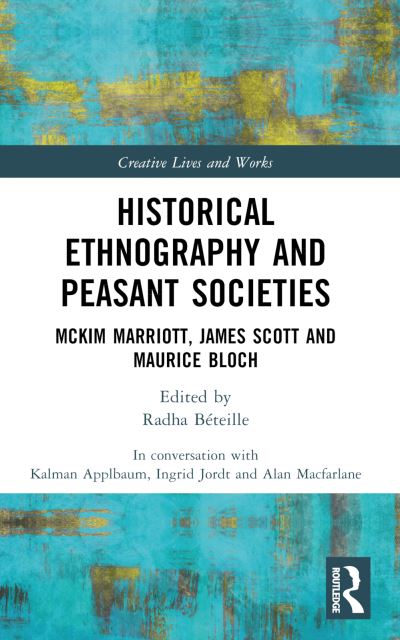 Creative Lives and Works

HISTORICAL ETHNOGRAPHY AND PEASANT SOCIETIES

MCKIM MARRIOTT, JAMES SCOTT AND MAURICE BLOCH

Edited by
Radha Béteille

In conversation with
Kalman Applbaum, Ingrid Jordt and Alan Macfarlane

ROUTLEDGE